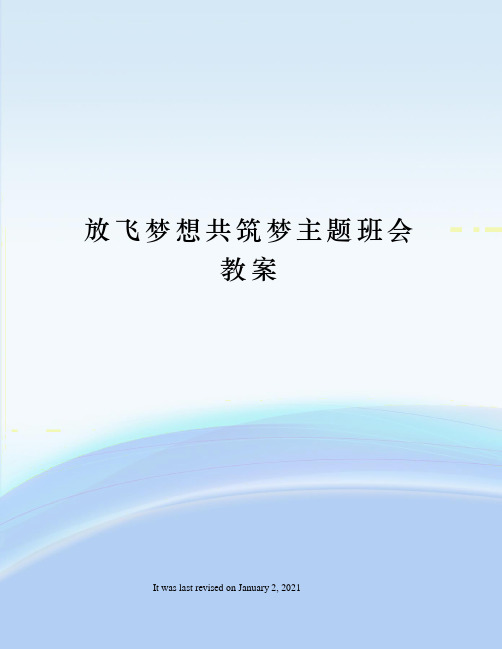 放飞梦想共筑梦主题班会教案

It was last revised on January 2, 2021